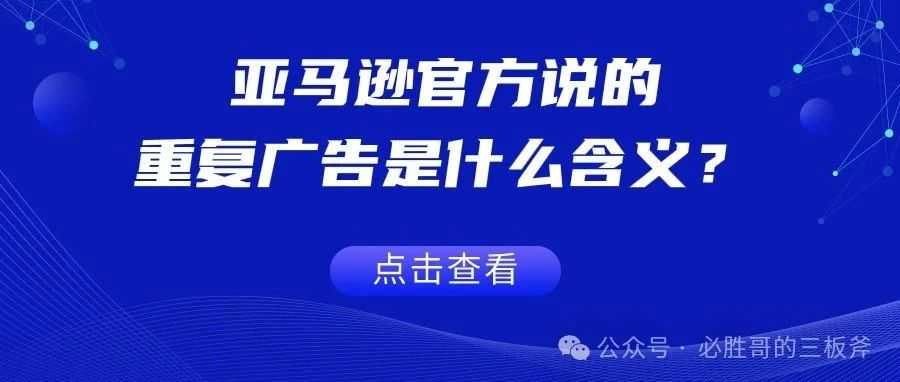 亚马逊官方说的
重复广告是什么含义？

点击查看

公众号 · 必胜哥的三板斧